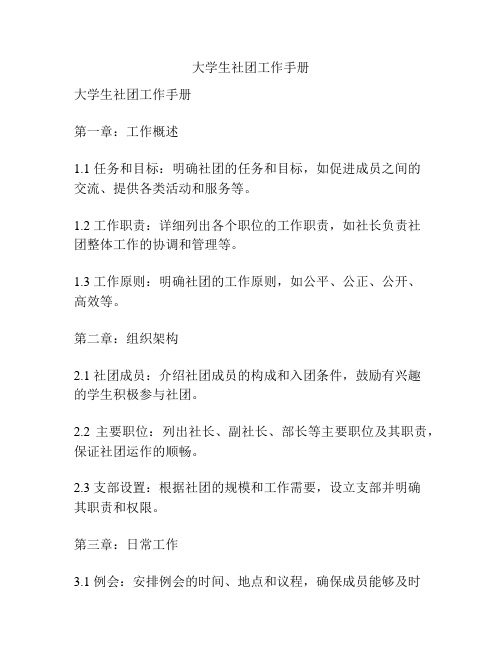 大学生社团工作手册

大学生社团工作手册

第一章：工作概述

1.1 任务和目标：明确社团的任务和目标，如促进成员之间的交流、提供各类活动和服务等。

1.2 工作职责：详细列出各个职位的工作职责，如社长负责社团整体工作的协调和管理等。

1.3 工作原则：明确社团的工作原则，如公平、公正、公开、高效等。

第二章：组织架构

2.1 社团成员：介绍社团成员的构成和入团条件，鼓励有兴趣的学生积极参与社团。

2.2 主要职位：列出社长、副社长、部长等主要职位及其职责，保证社团运作的顺畅。

2.3 支部设置：根据社团的规模和工作需要，设立支部并明确其职责和权限。

第三章：日常工作

3.1 例会：安排例会的时间、地点和议程，确保成员能够及时